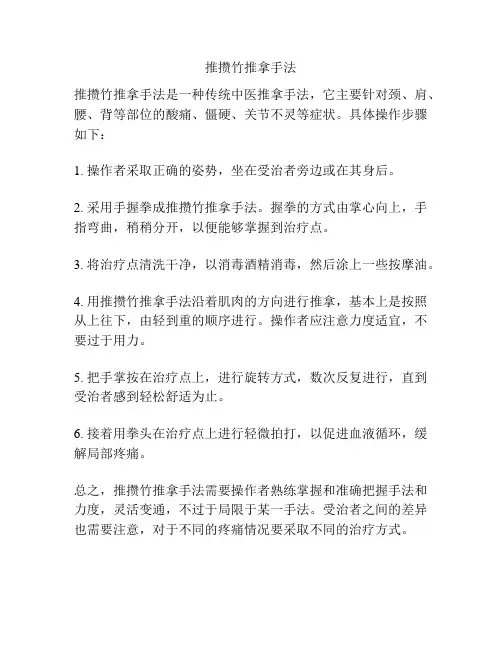 推攒竹推拿手法

推攒竹推拿手法是一种传统中医推拿手法，它主要针对颈、肩、腰、背等部位的酸痛、僵硬、关节不灵等症状。具体操作步骤如下：

1. 操作者采取正确的姿势，坐在受治者旁边或在其身后。

2. 采用手握拳成推攒竹推拿手法。握拳的方式由掌心向上，手指弯曲，稍稍分开，以便能够掌握到治疗点。

3. 将治疗点清洗干净，以消毒酒精消毒，然后涂上一些按摩油。

4. 用推攒竹推拿手法沿着肌肉的方向进行推拿，基本上是按照从上往下，由轻到重的顺序进行。操作者应注意力度适宜，不要过于用力。

5. 把手掌按在治疗点上，进行旋转方式，数次反复进行，直到受治者感到轻松舒适为止。

6. 接着用拳头在治疗点上进行轻微拍打，以促进血液循环，缓解局部疼痛。

总之，推攒竹推拿手法需要操作者熟练掌握和准确把握手法和力度，灵活变通，不过于局限于某一手法。受治者之间的差异也需要注意，对于不同的疼痛情况要采取不同的治疗方式。